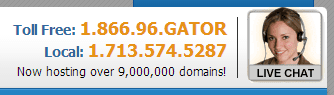 Toll Free: 1.866.96.GATOR
Local: 1.713.574.5287
Now hosting over 9,000,000 domains!

LIVE CHAT